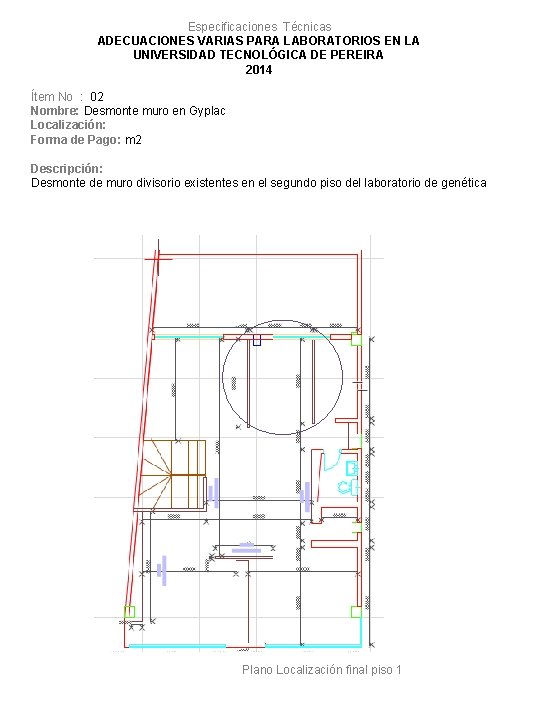 Especificaciones Técnicas
ADECUACIONES VARIAS PARA LABORATORIOS EN LA UNIVERSIDAD TECNOLÓGICA DE PEREIRA
2014

Ítem No : 02
Nombre: Desmonte muro en Gyplac
Localización:
Forma de Pago: m2

Descripción:
Desmonte de muro divisorio existentes en el segundo piso del laboratorio de genética

Plano Localización final piso 1